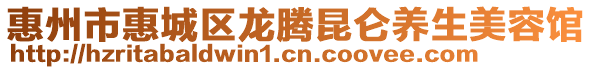 惠州市惠城区龙腾昆仑养生美容馆
http://hzritabaldwin1.cn.coovee.com